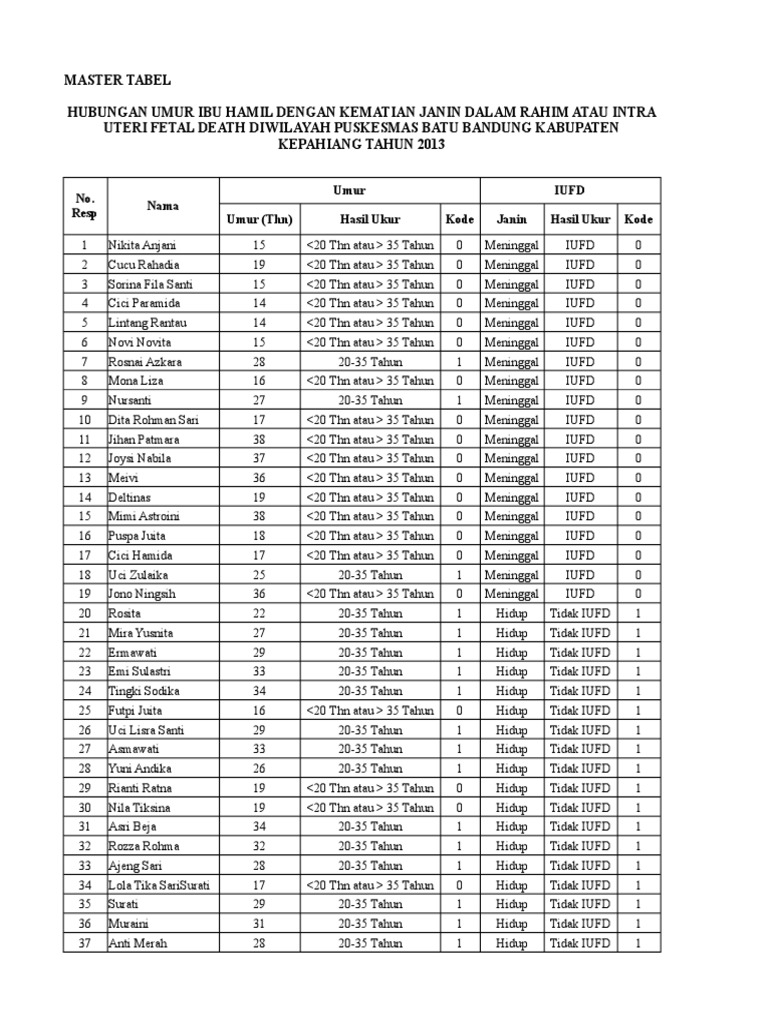 MASTER TABEL

HUBUNGAN UMUR IBU HAMIL DENGAN KEMATIAN JANIN DALAM RAHIM ATAU INTRA UTERI FETAL DEATH DIWILAYAH PUSKESMAS BATU BANDUNG KABUPATEN KEPAHIANG TAHUN 2013

| No. Resp | Nama | Umur |  |  | IUFD |  |  |
|---|---|---|---|---|---|---|---|
|  |  | Umur (Thn) | Hasil Ukur | Kode | Janin | Hasil Ukur | Kode |
| 1 | Nikita Anjani | 15 | <20 Thn atau > 35 Tahun | 0 | Meninggal | IUFD | 0 |
| 2 | Cucu Rahadia | 19 | <20 Thn atau > 35 Tahun | 0 | Meninggal | IUFD | 0 |
| 3 | Sorina Fila Santi | 15 | <20 Thn atau > 35 Tahun | 0 | Meninggal | IUFD | 0 |
| 4 | Cici Paramida | 14 | <20 Thn atau > 35 Tahun | 0 | Meninggal | IUFD | 0 |
| 5 | Lintang Rantau | 14 | <20 Thn atau > 35 Tahun | 0 | Meninggal | IUFD | 0 |
| 6 | Novi Novita | 15 | <20 Thn atau > 35 Tahun | 0 | Meninggal | IUFD | 0 |
| 7 | Rosnai Azkara | 28 | 20-35 Tahun | 1 | Meninggal | IUFD | 0 |
| 8 | Mona Liza | 16 | <20 Thn atau > 35 Tahun | 0 | Meninggal | IUFD | 0 |
| 9 | Nursanti | 27 | 20-35 Tahun | 1 | Meninggal | IUFD | 0 |
| 10 | Dita Rohman Sari | 17 | <20 Thn atau > 35 Tahun | 0 | Meninggal | IUFD | 0 |
| 11 | Jihan Patmara | 38 | <20 Thn atau > 35 Tahun | 0 | Meninggal | IUFD | 0 |
| 12 | Joysi Nabila | 37 | <20 Thn atau > 35 Tahun | 0 | Meninggal | IUFD | 0 |
| 13 | Meivi | 36 | <20 Thn atau > 35 Tahun | 0 | Meninggal | IUFD | 0 |
| 14 | Deltinas | 19 | <20 Thn atau > 35 Tahun | 0 | Meninggal | IUFD | 0 |
| 15 | Mimi Astroini | 38 | <20 Thn atau > 35 Tahun | 0 | Meninggal | IUFD | 0 |
| 16 | Puspa Juita | 18 | <20 Thn atau > 35 Tahun | 0 | Meninggal | IUFD | 0 |
| 17 | Cici Hamida | 17 | <20 Thn atau > 35 Tahun | 0 | Meninggal | IUFD | 0 |
| 18 | Uci Zulaika | 25 | 20-35 Tahun | 1 | Meninggal | IUFD | 0 |
| 19 | Jono Ningsih | 36 | <20 Thn atau > 35 Tahun | 0 | Meninggal | IUFD | 0 |
| 20 | Rosita | 22 | 20-35 Tahun | 1 | Hidup | Tidak IUFD | 1 |
| 21 | Mira Yusnita | 27 | 20-35 Tahun | 1 | Hidup | Tidak IUFD | 1 |
| 22 | Ermawati | 29 | 20-35 Tahun | 1 | Hidup | Tidak IUFD | 1 |
| 23 | Emi Sulastri | 33 | 20-35 Tahun | 1 | Hidup | Tidak IUFD | 1 |
| 24 | Tingki Sodika | 34 | 20-35 Tahun | 1 | Hidup | Tidak IUFD | 1 |
| 25 | Futpi Juita | 16 | <20 Thn atau > 35 Tahun | 0 | Hidup | Tidak IUFD | 1 |
| 26 | Uci Lisra Santi | 29 | 20-35 Tahun | 1 | Hidup | Tidak IUFD | 1 |
| 27 | Asmawati | 33 | 20-35 Tahun | 1 | Hidup | Tidak IUFD | 1 |
| 28 | Yuni Andika | 26 | 20-35 Tahun | 1 | Hidup | Tidak IUFD | 1 |
| 29 | Rianti Ratna | 19 | <20 Thn atau > 35 Tahun | 0 | Hidup | Tidak IUFD | 1 |
| 30 | Nila Tiksina | 19 | <20 Thn atau > 35 Tahun | 0 | Hidup | Tidak IUFD | 1 |
| 31 | Asri Beja | 34 | 20-35 Tahun | 1 | Hidup | Tidak IUFD | 1 |
| 32 | Rozza Rohma | 32 | 20-35 Tahun | 1 | Hidup | Tidak IUFD | 1 |
| 33 | Ajeng Sari | 28 | 20-35 Tahun | 1 | Hidup | Tidak IUFD | 1 |
| 34 | Lola Tika SariSurati | 17 | <20 Thn atau > 35 Tahun | 0 | Hidup | Tidak IUFD | 1 |
| 35 | Surati | 29 | 20-35 Tahun | 1 | Hidup | Tidak IUFD | 1 |
| 36 | Muraini | 31 | 20-35 Tahun | 1 | Hidup | Tidak IUFD | 1 |
| 37 | Anti Merah | 28 | 20-35 Tahun | 1 | Hidup | Tidak IUFD | 1 |